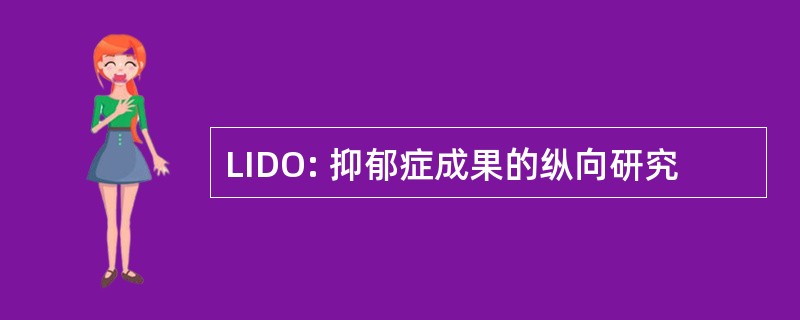 LIDO: 抑郁症成果的纵向研究